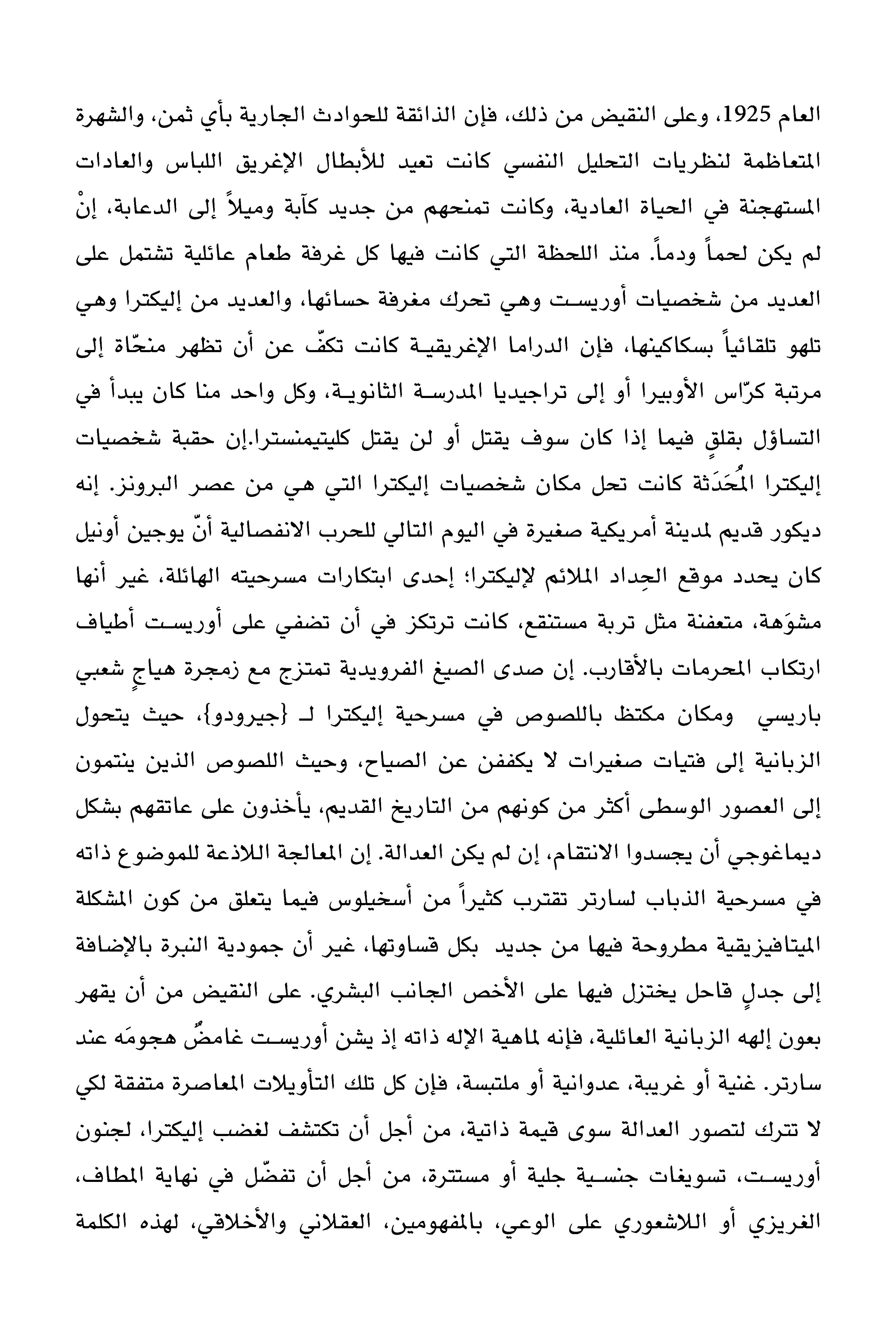 العام 1925، وعلى النقيض من ذلك، فإن الذائقة للحوادث الجارية بأي ثمن، والشهرة المتعاظمة لنظريات التحليل النفسي كانت تعيد للأبطال الإغريق اللباس والعادات المستهجنة في الحياة العادية، وكانت تمنحهم من جديد كآبة وميلاً إلى الدعابة، إنْ لم يكن لحماً ودماً. منذ اللحظة التي كانت فيها كل غرفة طعام عائلية تشتمل على العديد من شخصيات أوريست وهي تحرك مغرفة حسائها، والعديد من إليكترا وهي تلهو تلقائياً بسكاكينها، فإن الدراما الإغريقية كانت تكفّ عن أن تظهر منحّاة إلى مرتبة كرّاس الأوبيرا أو إلى تراجيديا المدرسة الثانوية، وكل واحد منا كان يبدأ في التساؤل بقلقٍ فيما إذا كان سوف يقتل أو لن يقتل كليتيمنسترا.إن حقبة شخصيات إليكترا المُحَدَثة كانت تحل مكان شخصيات إليكترا التي هي من عصر البرونز. إنه ديكور قديم لمدينة أمريكية صغيرة في اليوم التالي للحرب الانفصالية أنّ يوجين أونيل كان يحدد موقع الحِداد الملائم لإليكترا؛ إحدى ابتكارات مسرحيته الهائلة، غير أنها مشوَهة، متعفنة مثل تربة مستنقع، كانت ترتكز في أن تضفي على أوريست أطياف ارتكاب المحرمات بالأقارب. إن صدى الصيغ الفرويدية تمتزج مع زمجرة هياجٍ شعبي باريسي ومكان مكتظ باللصوص في مسرحية إليكترا لـ {جيرودو}، حيث يتحول الزبانية إلى فتيات صغيرات لا يكففن عن الصياح، وحيث اللصوص الذين ينتمون إلى العصور الوسطى أكثر من كونهم من التاريخ القديم، يأخذون على عاتقهم بشكل ديماغوجي أن يجسدوا الانتقام، إن لم يكن العدالة. إن المعالجة اللاذعة للموضوع ذاته في مسرحية الذباب لسارتر تقترب كثيراً من أسخيلوس فيما يتعلق من كون المشكلة الميتافيزيقية مطروحة فيها من جديد بكل قساوتها، غير أن جمودية النبرة بالإضافة إلى جدلٍ قاحل يختزل فيها على الأخص الجانب البشري. على النقيض من أن يقهر بعون إلهه الزبانية العائلية، فإنه لماهية الإله ذاته إذ يشن أوريست غامضٌ هجومَه عند سارتر. غنية أو غريبة، عدوانية أو ملتبسة، فإن كل تلك التأويلات المعاصرة متفقة لكي لا تترك لتصور العدالة سوى قيمة ذاتية، من أجل أن تكتشف لغضب إليكترا، لجنون أوريست، تسويغات جنسية جلية أو مستترة، من أجل أن تفضّل في نهاية المطاف، الغريزي أو اللاشعوري على الوعي، بالمفهومين، العقلاني والأخلاقي، لهذه الكلمة